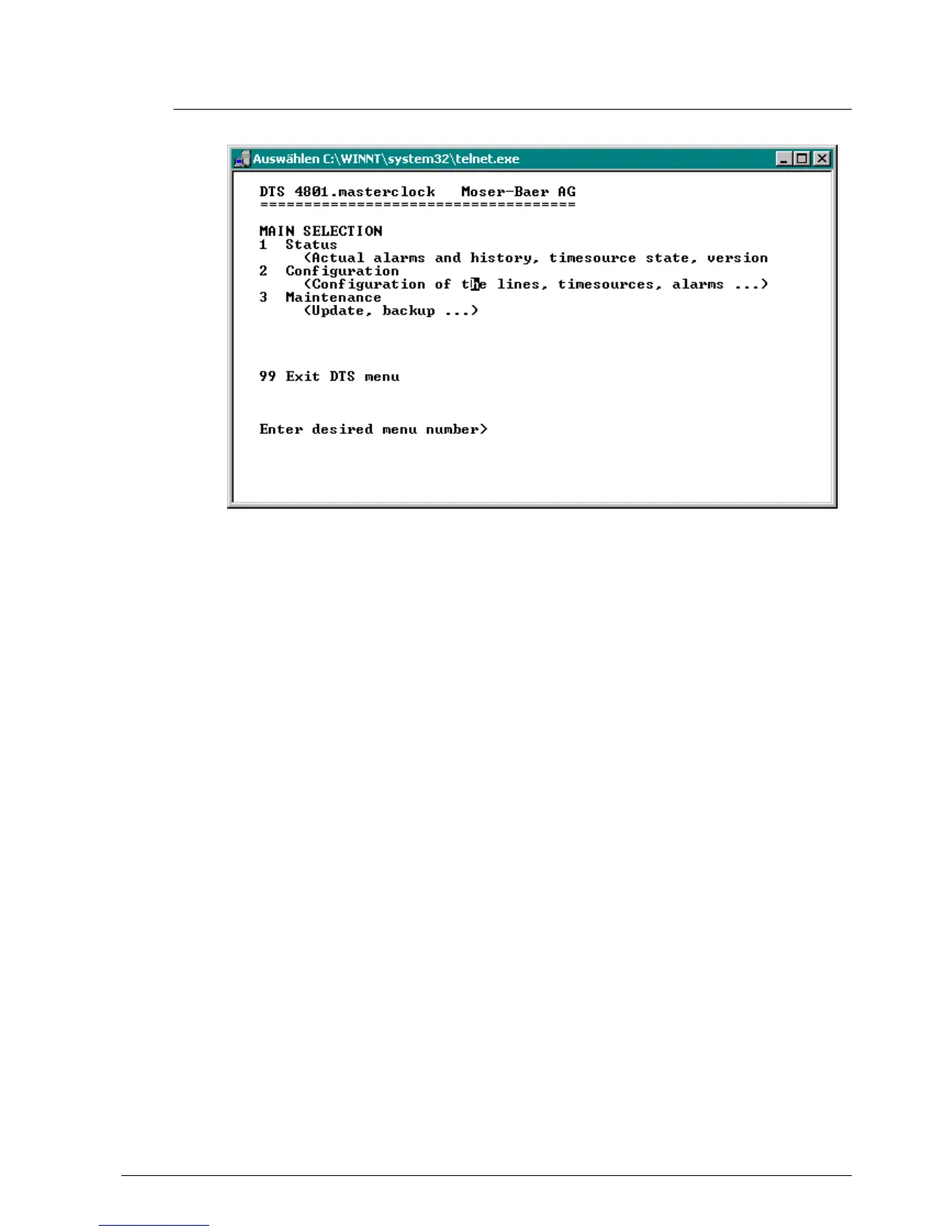 Auswählen C:\WINNT\system32\telnet.exe

DTS 4801.masterclock Moser-Baer AG
====================================

MAIN SELECTION
1 Status
(Actual alarms and history, timesource state, version
2 Configuration
(Configuration of the lines, timesources, alarms ...)
3 Maintenance
(Update, backup ...)

99 Exit DTS menu

Enter desired menu number>